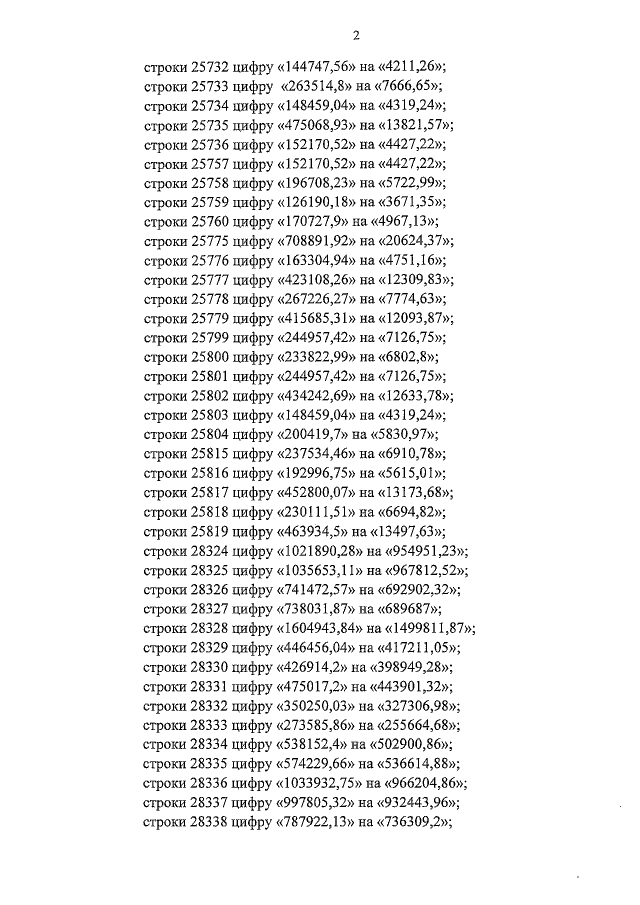 2

строки 25732 цифру «144747,56» на «4211,26»;
строки 25733 цифру «263514,8» на «7666,65»;
строки 25734 цифру «148459,04» на «4319,24»;
строки 25735 цифру «475068,93» на «13821,57»;
строки 25736 цифру «152170,52» на «4427,22»;
строки 25757 цифру «152170,52» на «4427,22»;
строки 25758 цифру «196708,23» на «5722,99»;
строки 25759 цифру «126190,18» на «3671,35»;
строки 25760 цифру «170727,9» на «4967,13»;
строки 25775 цифру «708891,92» на «20624,37»;
строки 25776 цифру «163304,94» на «4751,16»;
строки 25777 цифру «423108,26» на «12309,83»;
строки 25778 цифру «267226,27» на «7774,63»;
строки 25779 цифру «415685,31» на «12093,87»;
строки 25799 цифру «244957,42» на «7126,75»;
строки 25800 цифру «233822,99» на «6802,8»;
строки 25801 цифру «244957,42» на «7126,75»;
строки 25802 цифру «434242,69» на «12633,78»;
строки 25803 цифру «148459,04» на «4319,24»;
строки 25804 цифру «200419,7» на «5830,97»;
строки 25815 цифру «237534,46» на «6910,78»;
строки 25816 цифру «192996,75» на «5615,01»;
строки 25817 цифру «452800,07» на «13173,68»;
строки 25818 цифру «230111,51» на «6694,82»;
строки 25819 цифру «463934,5» на «13497,63»;
строки 28324 цифру «1021890,28» на «954951,23»;
строки 28325 цифру «1035653,11» на «967812,52»;
строки 28326 цифру «741472,57» на «692902,32»;
строки 28327 цифру «738031,87» на «689687»;
строки 28328 цифру «1604943,84» на «1499811,87»;
строки 28329 цифру «446456,04» на «417211,05»;
строки 28330 цифру «426914,2» на «398949,28»;
строки 28331 цифру «475017,2» на «443901,32»;
строки 28332 цифру «350250,03» на «327306,98»;
строки 28333 цифру «273585,86» на «255664,68»;
строки 28334 цифру «538152,4» на «502900,86»;
строки 28335 цифру «574229,66» на «536614,88»;
строки 28336 цифру «1033932,75» на «966204,86»;
строки 28337 цифру «997805,32» на «932443,96»;
строки 28338 цифру «787922,13» на «736309,2»;